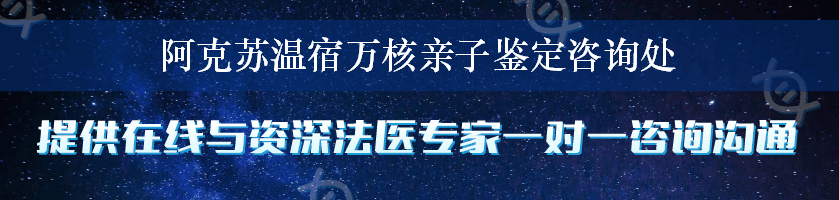 阿克苏温宿万核亲子鉴定咨询处

提供在线与资深法医专家一对一咨询沟通